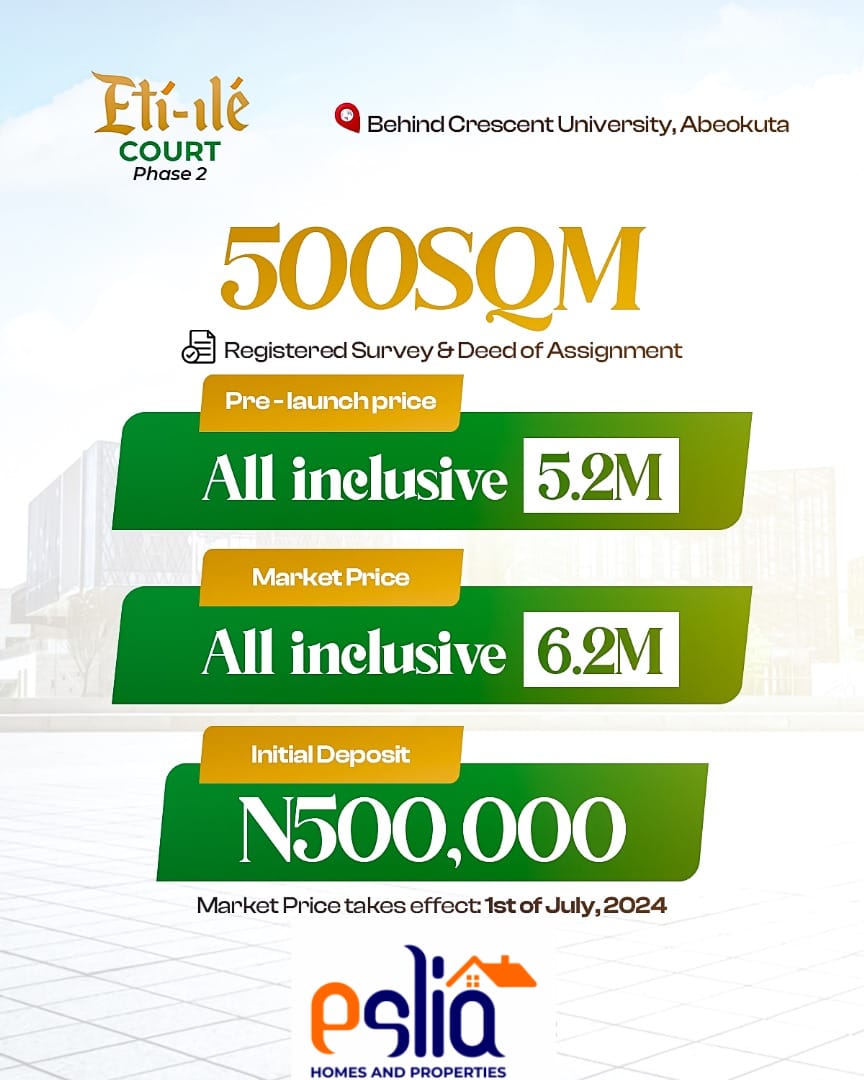 Etí-ılé
COURT
Phase 2

Behind Crescent University, Abeokuta

500SQM

Registered Survey & Deed of Assignment

Pre - launch price
All inclusive 5.2M

Market Price
All inclusive 6.2M

Initial Deposit
N500,000

Market Price takes effect: 1st of July, 2024

eslia
HOMES AND PROPERTIES